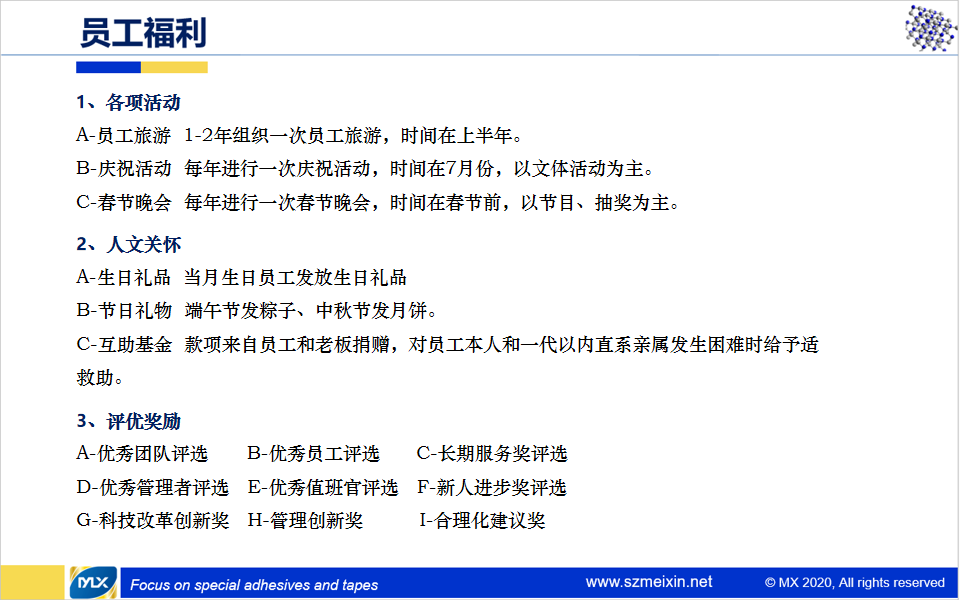 员工福利

1、各项活动

A-员工旅游 1-2年组织一次员工旅游，时间在上半年。

B-庆祝活动 每年进行一次庆祝活动，时间在7月份，以文体活动为主。

C-春节晚会 每年进行一次春节晚会，时间在春节前，以节目、抽奖为主。

2、人文关怀

A-生日礼品 当月生日员工发放生日礼品

B-节日礼物 端午节发粽子、中秋节发月饼。

C-互助基金 款项来自员工和老板捐赠，对员工本人和一代以内直系亲属发生困难时给予适救助。

3、评优奖励

A-优秀团队评选 B-优秀员工评选 C-长期服务奖评选

D-优秀管理者评选 E-优秀值班官评选 F-新人进步奖评选

G-科技改革创新奖 H-管理创新奖 I-合理化建议奖

MX Focus on special adhesives and tapes www.szmeixin.net © MX 2020, All rights reserved